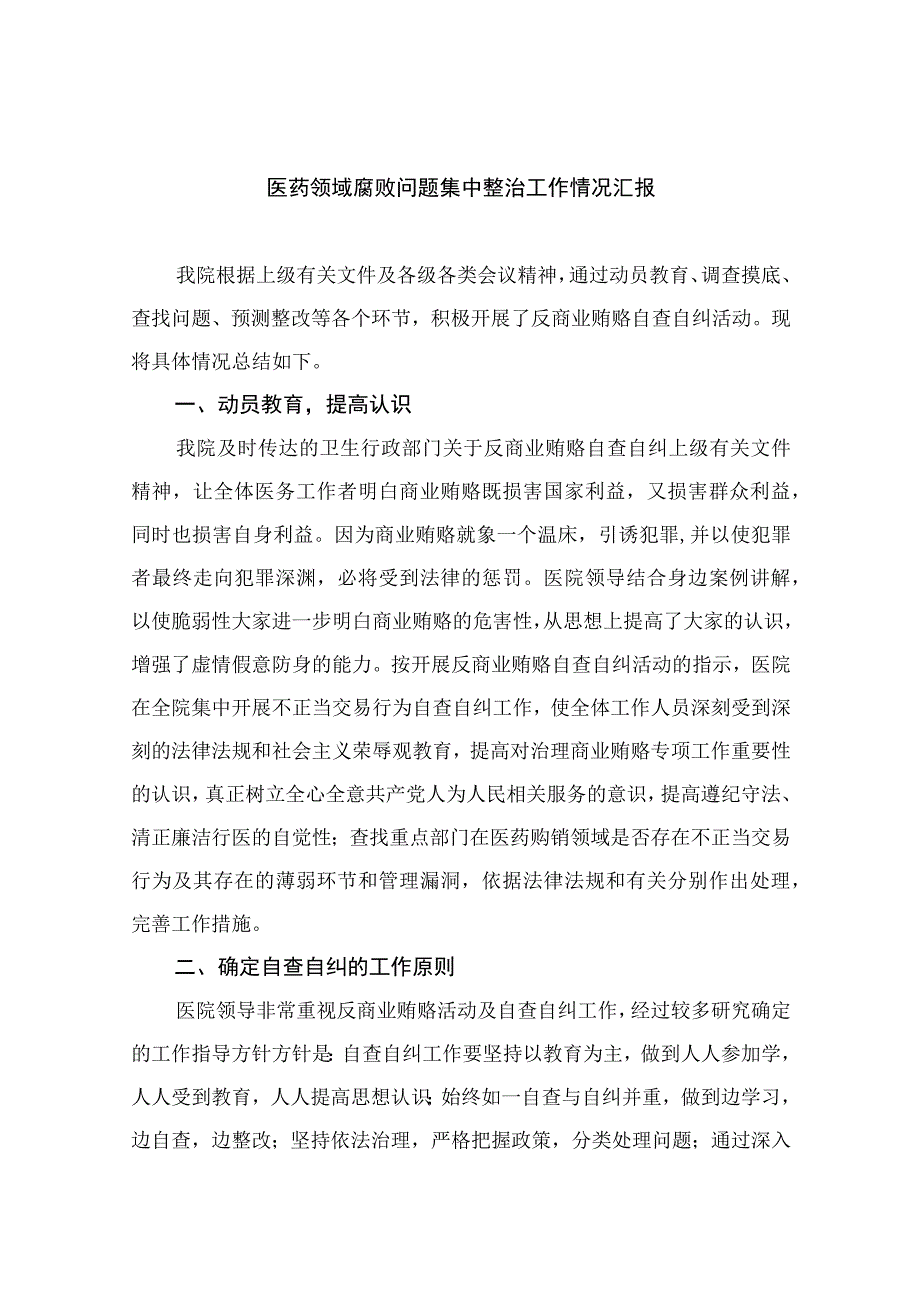 医药领域腐败问题集中整治工作情况汇报

我院根据上级有关文件及各级各类会议精神，通过动员教育、调查摸底、查找问题、预测整改等各个环节，积极开展了反商业贿赂自查自纠活动。现将具体情况总结如下。

一、动员教育，提高认识

我院及时传达的卫生行政部门关于反商业贿赂自查自纠上级有关文件精神，让全体医务工作者明白商业贿赂既损害国家利益，又损害群众利益，同时也损害自身利益。因为商业贿赂就象一个温床，引诱犯罪，并以使犯罪者最终走向犯罪深渊，必将受到法律的惩罚。医院领导结合身边案例讲解，以使脆弱性大家进一步明白商业贿赂的危害性，从思想上提高了大家的认识，增强了虚情假意防身的能力。按开展反商业贿赂自查自纠活动的指示，医院在全院集中开展不正当交易行为自查自纠工作，使全体工作人员深刻受到深刻的法律法规和社会主义荣辱观教育，提高对治理商业贿赂专项工作重要性的认识，真正树立全心全意共产党人为人民相关服务的意识，提高遵纪守法、清正廉洁行医的自觉性；查找重点部门在医药购销领域是否存在不正当交易行为及其存在的薄弱环节和管理漏洞，依据法律法规和有关分别作出处理，完善工作措施。

二、确定自查自纠的工作原则

医院领导非常重视反商业贿赂活动及自查自纠工作，经过较多研究确定的工作指导方针方针是：自查自纠工作要坚持以教育为主，做到人人参加学，人人受到教育，人人提高思想认识；始终如一自查与自纠并重，做到边学习，边自查，边整改；坚持依法治理，严格把握政策，分类处理问题；通过深入